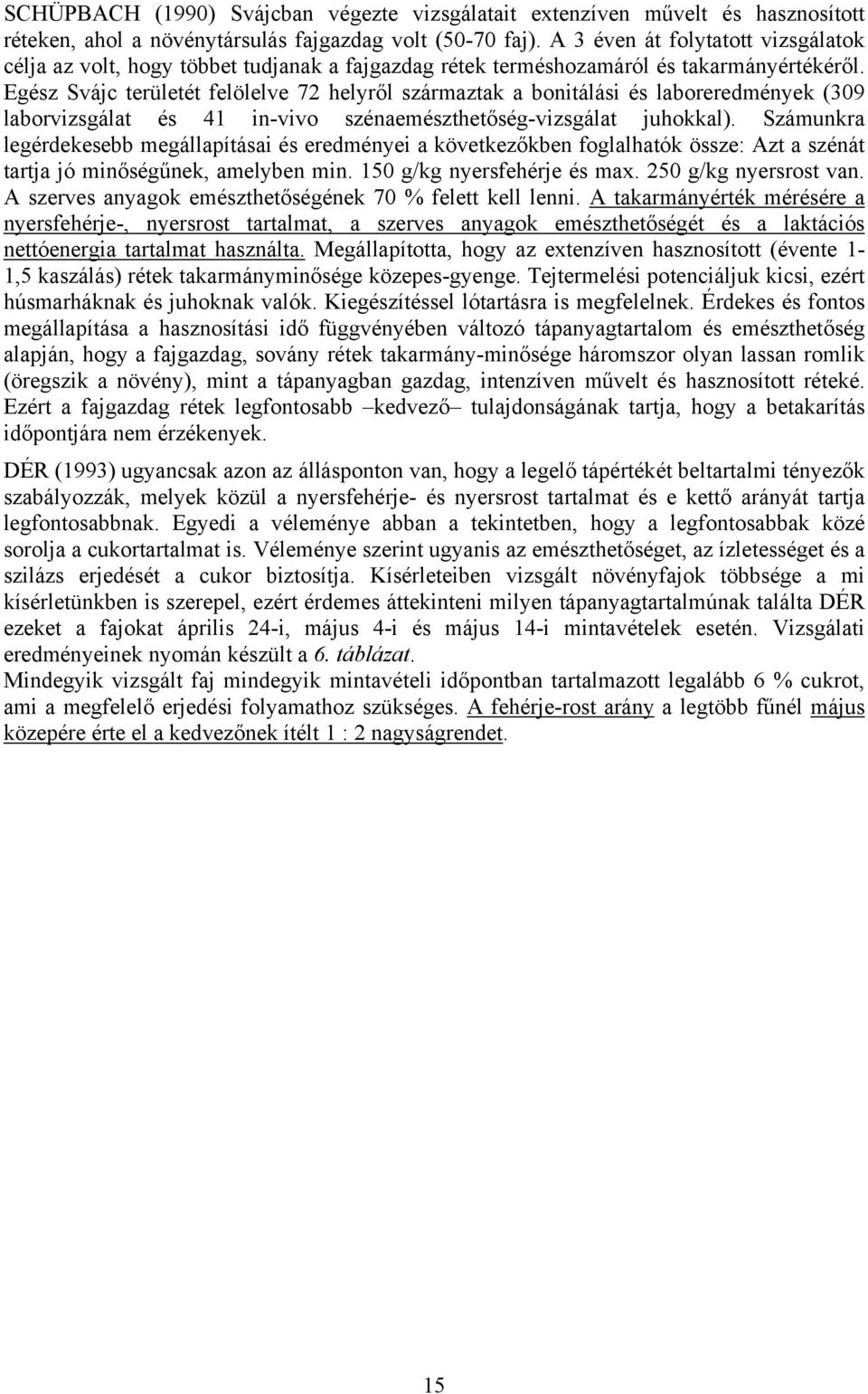 SCHÜPBACH (1990) Svájcban végezte vizsgálatait extenzíven művelt és hasznosított réteken, ahol a növénytársulás fajgazdag volt (50-70 faj). A 3 éven át folytatott vizsgálatok célja az volt, hogy többet tudjanak a fajgazdag rétek terméshozamáról és takarmányértékéről. Egész Svájc területét felölelve 72 helyről származtak a bonitálási és laboreredmények (309 laborvizsgálat és 41 in-vivo szénaemészthetőség-vizsgálat juhokkal). Számunkra legérdekesebb megállapításai és eredményei a következőkben foglalhatók össze: Azt a szénát tartja jó minőségűnek, amelyben min. 150 g/kg nyersfehérje és max. 250 g/kg nyersrost van. A szerves anyagok emészthetőségének 70 % felett kell lenni. A takarmányérték mérésére a nyersfehérje-, nyersrost tartalmat, a szerves anyagok emészthetőségét és a laktációs nettóenergia tartalmat használta. Megállapította, hogy az extenzíven hasznosított (évente 1-1,5 kaszálás) rétek takarmányminősége közepes-gyenge. Tejtermelési potenciáljuk kicsi, ezért húsmarháknak és juhoknak valók. Kiegészítéssel lótartásra is megfelelnek. Érdekes és fontos megállapítása a hasznosítási idő függvényében változó tápanyagtartalom és emészthetőség alapján, hogy a fajgazdag, sovány rétek takarmány-minősége háromszor olyan lassan romlik (öregszik a növény), mint a tápanyagban gazdag, intenzíven művelt és hasznosított réteké. Ezért a fajgazdag rétek legfontosabb –kedvező– tulajdonságának tartja, hogy a betakarítás időpontjára nem érzékenyek.

DÉR (1993) ugyancsak azon az állásponton van, hogy a legelő tápértékét beltartalmi tényezők szabályozzák, melyek közül a nyersfehérje- és nyersrost tartalmat és e kettő arányát tartja legfontosabbnak. Egyedi a véleménye abban a tekintetben, hogy a legfontosabbak közé sorolja a cukortartalmat is. Véleménye szerint ugyanis az emészthetőséget, az ízletességet és a szilázs erjedését a cukor biztosítja. Kísérleteiben vizsgált növényfajok többsége a mi kísérletünkben is szerepel, ezért érdemes áttekinteni milyen tápanyagtartalmúnak találta DÉR ezeket a fajokat április 24-i, május 4-i és május 14-i mintavételek esetén. Vizsgálati eredményeinek nyomán készült a 6. táblázat.
Mindegyik vizsgált faj mindegyik mintavételi időpontban tartalmazott legalább 6 % cukrot, ami a megfelelő erjedési folyamathoz szükséges. A fehérje-rost arány a legtöbb fűnél május közepére érte el a kedvezőnek ítélt 1 : 2 nagyságrendet.

15